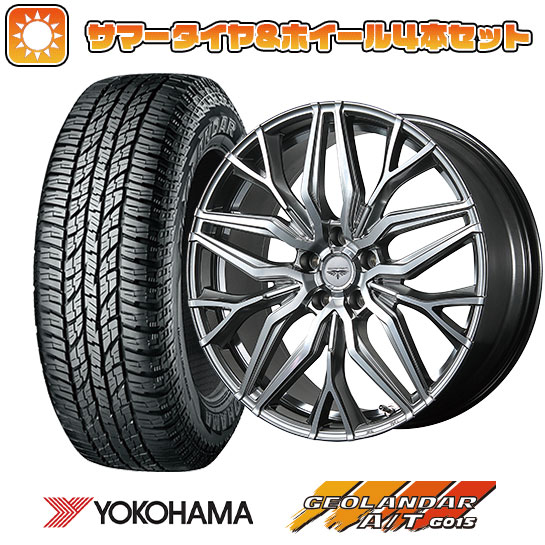 サマータイヤ&ホイール4本セット

YOKOHAMA

GEOLANDAR
A/T G015